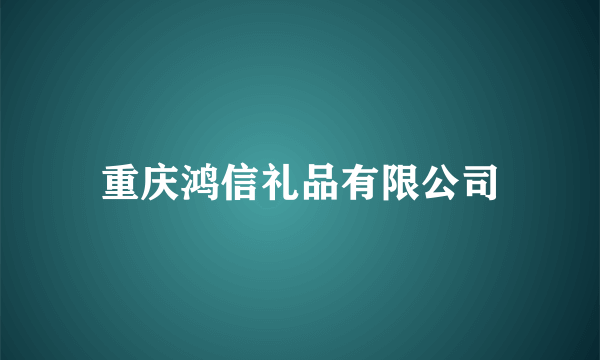 重庆鸿信礼品有限公司